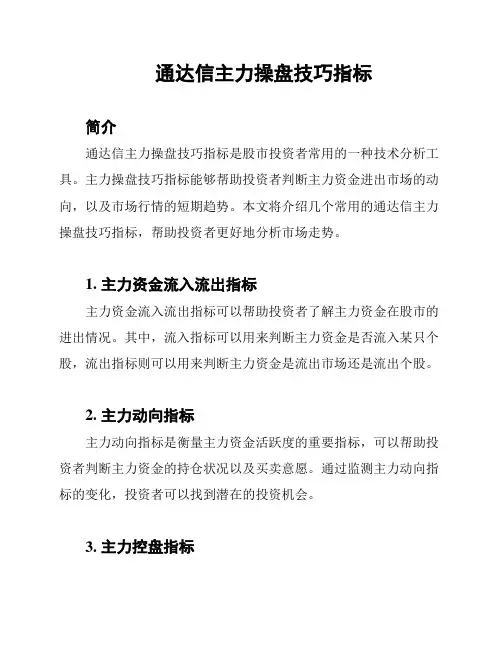 通达信主力操盘技巧指标

简介

通达信主力操盘技巧指标是股市投资者常用的一种技术分析工具。主力操盘技巧指标能够帮助投资者判断主力资金进出市场的动向，以及市场行情的短期趋势。本文将介绍几个常用的通达信主力操盘技巧指标，帮助投资者更好地分析市场走势。

1. 主力资金流入流出指标

主力资金流入流出指标可以帮助投资者了解主力资金在股市的进出情况。其中，流入指标可以用来判断主力资金是否流入某只个股，流出指标则可以用来判断主力资金是流出市场还是流出个股。

2. 主力动向指标

主力动向指标是衡量主力资金活跃度的重要指标，可以帮助投资者判断主力资金的持仓状况以及买卖意愿。通过监测主力动向指标的变化，投资者可以找到潜在的投资机会。

3. 主力控盘指标